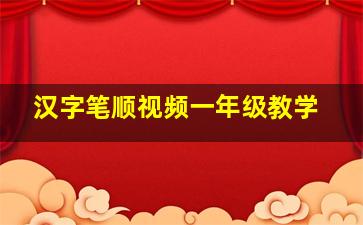 汉字笔顺视频一年级教学